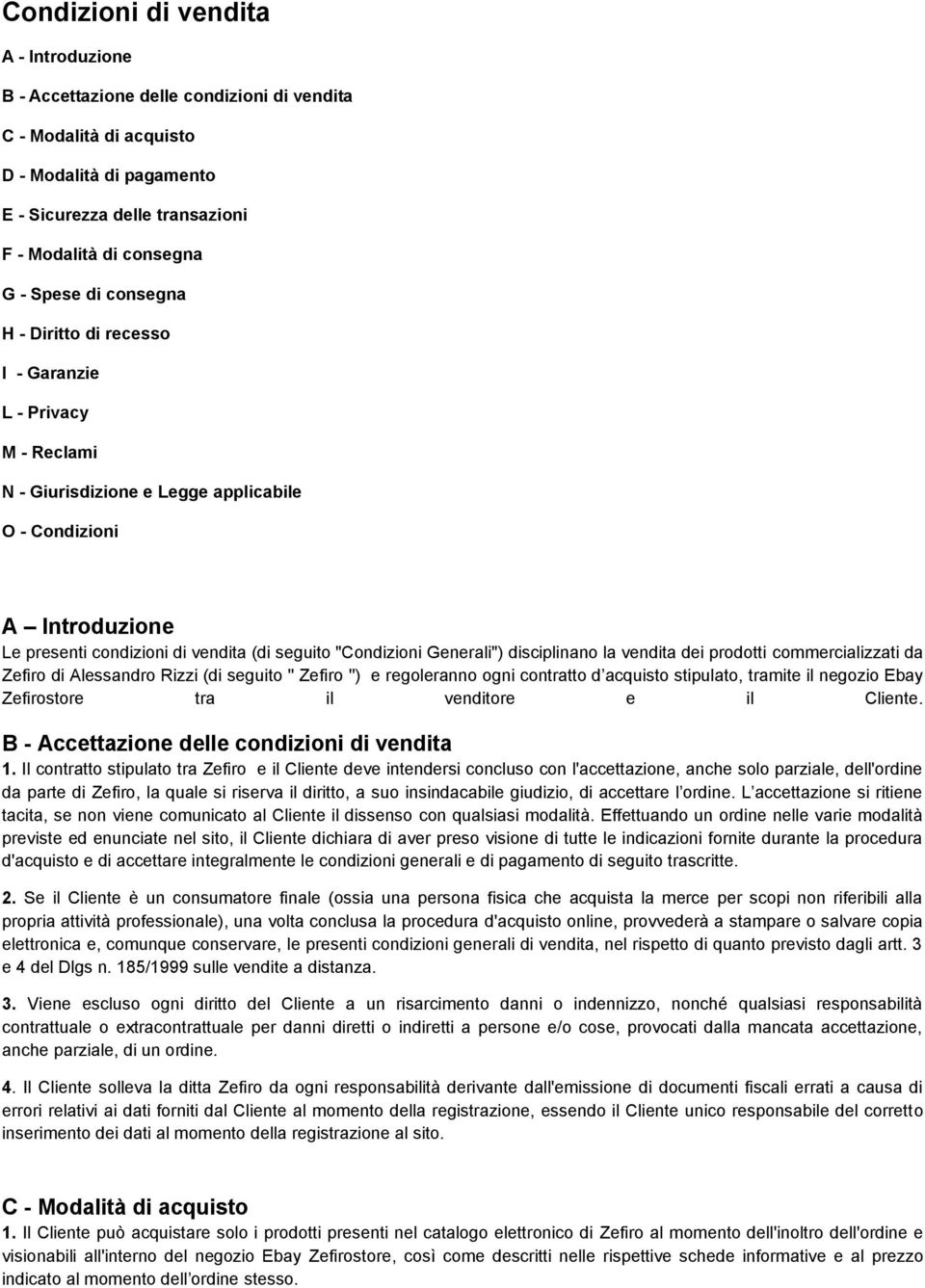 Condizioni di vendita

A - Introduzione

B - Accettazione delle condizioni di vendita

C - Modalità di acquisto

D - Modalità di pagamento

E - Sicurezza delle transazioni

F - Modalità di consegna

G - Spese di consegna

H - Diritto di recesso

I - Garanzie

L - Privacy

M - Reclami

N - Giurisdizione e Legge applicabile

O - Condizioni

A – Introduzione

Le presenti condizioni di vendita (di seguito "Condizioni Generali") disciplinano la vendita dei prodotti commercializzati da Zefiro di Alessandro Rizzi (di seguito " Zefiro ") e regoleranno ogni contratto d acquisto stipulato, tramite il negozio Ebay Zefirostore tra il venditore e il Cliente.

B - Accettazione delle condizioni di vendita

1. Il contratto stipulato tra Zefiro e il Cliente deve intendersi concluso con l'accettazione, anche solo parziale, dell'ordine da parte di Zefiro, la quale si riserva il diritto, a suo insindacabile giudizio, di accettare l ordine. L accettazione si ritiene tacita, se non viene comunicato al Cliente il dissenso con qualsiasi modalità. Effettuando un ordine nelle varie modalità previste ed enunciate nel sito, il Cliente dichiara di aver preso visione di tutte le indicazioni fornite durante la procedura d'acquisto e di accettare integralmente le condizioni generali e di pagamento di seguito trascritte.

2. Se il Cliente è un consumatore finale (ossia una persona fisica che acquista la merce per scopi non riferibili alla propria attività professionale), una volta conclusa la procedura d'acquisto online, provvederà a stampare o salvare copia elettronica e, comunque conservare, le presenti condizioni generali di vendita, nel rispetto di quanto previsto dagli artt. 3 e 4 del Dlgs n. 185/1999 sulle vendite a distanza.

3. Viene escluso ogni diritto del Cliente a un risarcimento danni o indennizzo, nonché qualsiasi responsabilità contrattuale o extracontrattuale per danni diretti o indiretti a persone e/o cose, provocati dalla mancata accettazione, anche parziale, di un ordine.

4. Il Cliente solleva la ditta Zefiro da ogni responsabilità derivante dall'emissione di documenti fiscali errati a causa di errori relativi ai dati forniti dal Cliente al momento della registrazione, essendo il Cliente unico responsabile del corretto inserimento dei dati al momento della registrazione al sito.

C - Modalità di acquisto

1. Il Cliente può acquistare solo i prodotti presenti nel catalogo elettronico di Zefiro al momento dell'inoltro dell'ordine e visionabili all'interno del negozio Ebay Zefirostore, così come descritti nelle rispettive schede informative e al prezzo indicato al momento dell ordine stesso.